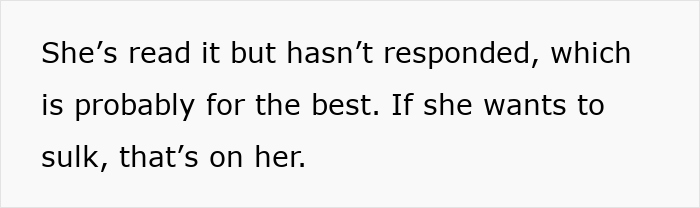 She’s read it but hasn’t responded, which is probably for the best. If she wants to sulk, that’s on her.